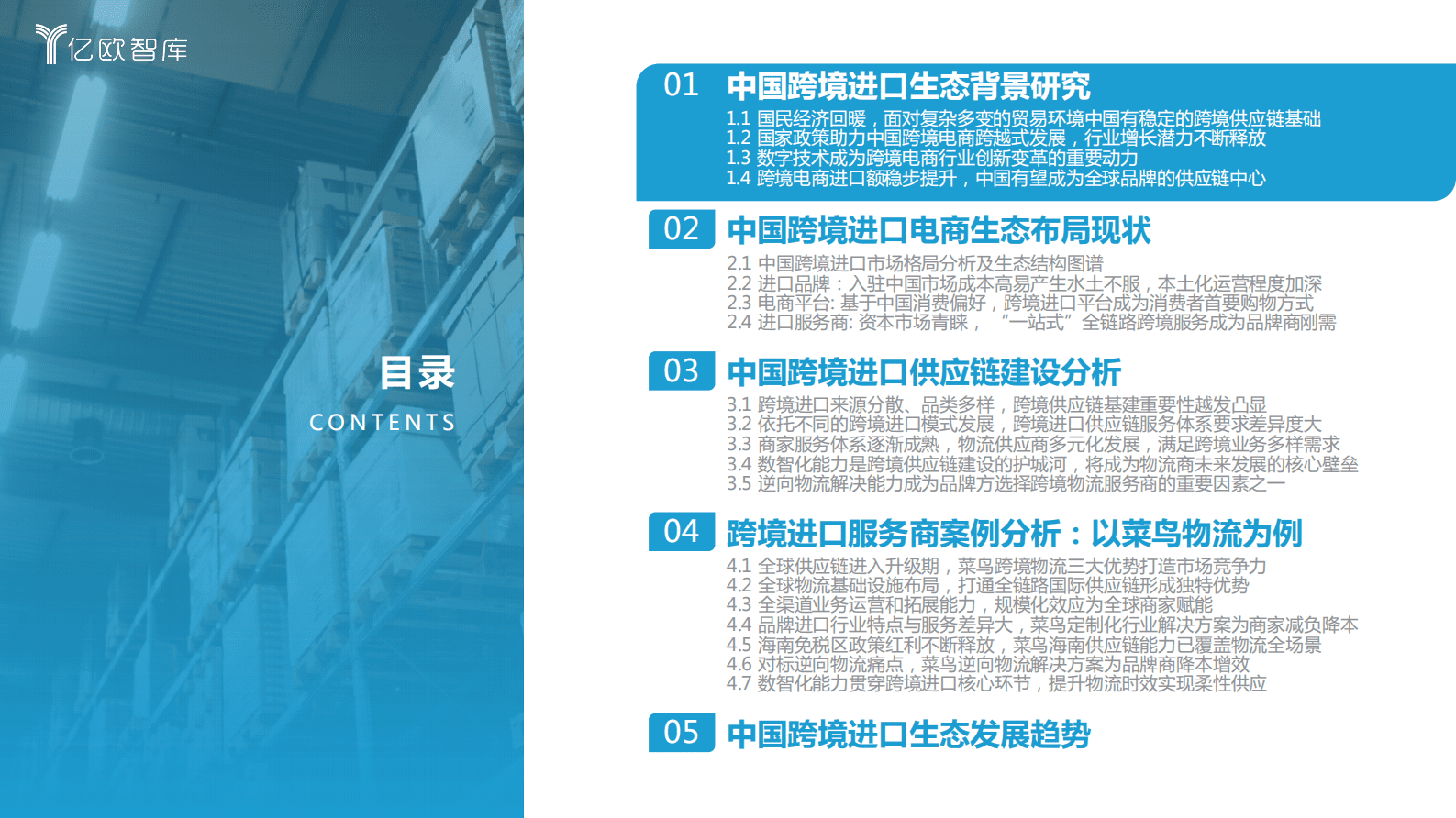 亿欧智库

目录
CONTENTS

01 中国跨境进口生态背景研究
1.1 国民经济回暖，面对复杂多变的贸易环境中国有稳定的跨境供应链基础
1.2 国家政策助力中国跨境电商跨越式发展，行业增长潜力不断释放
1.3 数字技术成为跨境电商行业创新变革的重要动力
1.4 跨境电商进口额稳步提升，中国有望成为全球品牌的供应链中心

02 中国跨境进口电商生态布局现状
2.1 中国跨境进口市场格局分析及生态结构图谱
2.2 进口品牌：入驻中国市场成本高易产生水土不服，本土化运营程度加深
2.3 电商平台: 基于中国消费偏好，跨境进口平台成为消费者首要购物方式
2.4 进口服务商: 资本市场青睐，“一站式”全链路跨境服务成为品牌商刚需

03 中国跨境进口供应链建设分析
3.1 跨境进口来源分散、品类多样，跨境供应链基建重要性越发凸显
3.2 依托不同的跨境进口模式发展，跨境进口供应链服务体系要求差异度大
3.3 商家服务体系逐渐成熟，物流供应商多元化发展，满足跨境业务多样需求
3.4 数智化能力是跨境供应链建设的护城河，将成为物流商未来发展的核心壁垒
3.5 逆向物流解决能力成为品牌方选择跨境物流服务商的重要因素之一

04 跨境进口服务商案例分析：以菜鸟物流为例
4.1 全球供应链进入升级期，菜鸟跨境物流三大优势打造市场竞争力
4.2 全球物流基础设施布局，打通全链路国际供应链形成独特优势
4.3 全渠道业务运营和拓展能力，规模化效应为全球商家赋能
4.4 品牌进口行业特点与服务差异大，菜鸟定制化行业解决方案为商家减负降本
4.5 海南免税区政策红利不断释放，菜鸟海南供应链能力已覆盖物流全场景
4.6 对标逆向物流痛点，菜鸟逆向物流解决方案为品牌商降本增效
4.7 数智化能力贯穿跨境进口核心环节，提升物流时效实现柔性供应

05 中国跨境进口生态发展趋势